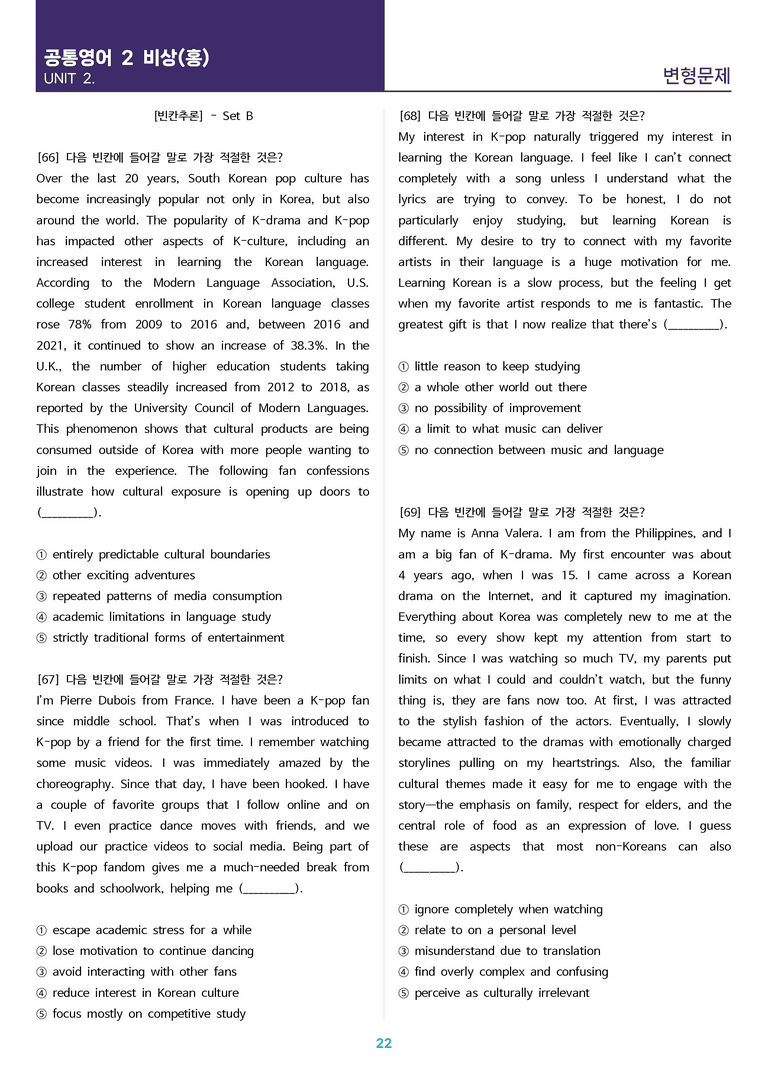 공통영어 2 비상(홍)
UNIT 2.

변형문제

[빈칸추론] - Set B

[66] 다음 빈칸에 들어갈 말로 가장 적절한 것은?
Over the last 20 years, South Korean pop culture has become increasingly popular not only in Korea, but also around the world. The popularity of K-drama and K-pop has impacted other aspects of K-culture, including an increased interest in learning the Korean language. According to the Modern Language Association, U.S. college student enrollment in Korean language classes rose 78% from 2009 to 2016 and, between 2016 and 2021, it continued to show an increase of 38.3%. In the U.K., the number of higher education students taking Korean classes steadily increased from 2012 to 2018, as reported by the University Council of Modern Languages. This phenomenon shows that cultural products are being consumed outside of Korea with more people wanting to join in the experience. The following fan confessions illustrate how cultural exposure is opening up doors to (____).

① entirely predictable cultural boundaries
② other exciting adventures
③ repeated patterns of media consumption
④ academic limitations in language study
⑤ strictly traditional forms of entertainment

[67] 다음 빈칸에 들어갈 말로 가장 적절한 것은?
I'm Pierre Dubois from France. I have been a K-pop fan since middle school. That's when I was introduced to K-pop by a friend for the first time. I remember watching some music videos. I was immediately amazed by the choreography. Since that day, I have been hooked. I have a couple of favorite groups that I follow online and on TV. I even practice dance moves with friends, and we upload our practice videos to social media. Being part of this K-pop fandom gives me a much-needed break from books and schoolwork, helping me (____).

① escape academic stress for a while
② lose motivation to continue dancing
③ avoid interacting with other fans
④ reduce interest in Korean culture
⑤ focus mostly on competitive study

[68] 다음 빈칸에 들어갈 말로 가장 적절한 것은?
My interest in K-pop naturally triggered my interest in learning the Korean language. I feel like I can't connect completely with a song unless I understand what the lyrics are trying to convey. To be honest, I do not particularly enjoy studying, but learning Korean is different. My desire to try to connect with my favorite artists in their language is a huge motivation for me. Learning Korean is a slow process, but the feeling I get when my favorite artist responds to me is fantastic. The greatest gift is that I now realize that there's (____).

① little reason to keep studying
② a whole other world out there
③ no possibility of improvement
④ a limit to what music can deliver
⑤ no connection between music and language

[69] 다음 빈칸에 들어갈 말로 가장 적절한 것은?
My name is Anna Valera. I am from the Philippines, and I am a big fan of K-drama. My first encounter was about 4 years ago, when I was 15. I came across a Korean drama on the Internet, and it captured my imagination. Everything about Korea was completely new to me at the time, so every show kept my attention from start to finish. Since I was watching so much TV, my parents put limits on what I could and couldn't watch, but the funny thing is, they are fans now too. At first, I was attracted to the stylish fashion of the actors. Eventually, I slowly became attracted to the dramas with emotionally charged storylines pulling on my heartstrings. Also, the familiar cultural themes made it easy for me to engage with the story—the emphasis on family, respect for elders, and the central role of food as an expression of love. I guess these are aspects that most non-Koreans can also (____).

① ignore completely when watching
② relate to on a personal level
③ misunderstand due to translation
④ find overly complex and confusing
⑤ perceive as culturally irrelevant

22